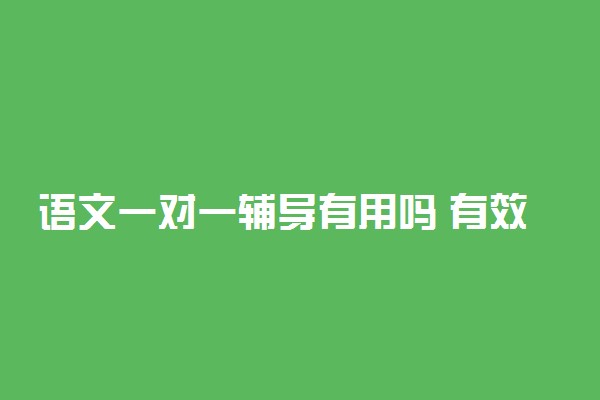 语文一对一辅导有用吗 有效